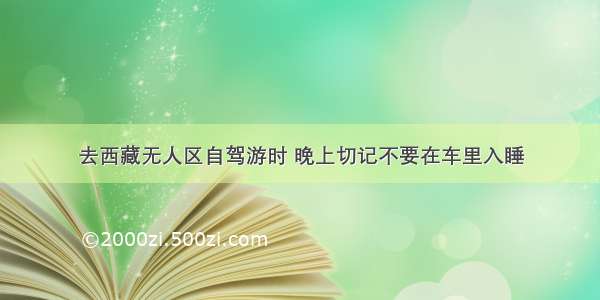 去西藏无人区自驾游时 晚上切记不要在车里入睡

©2000zi.500zi.com